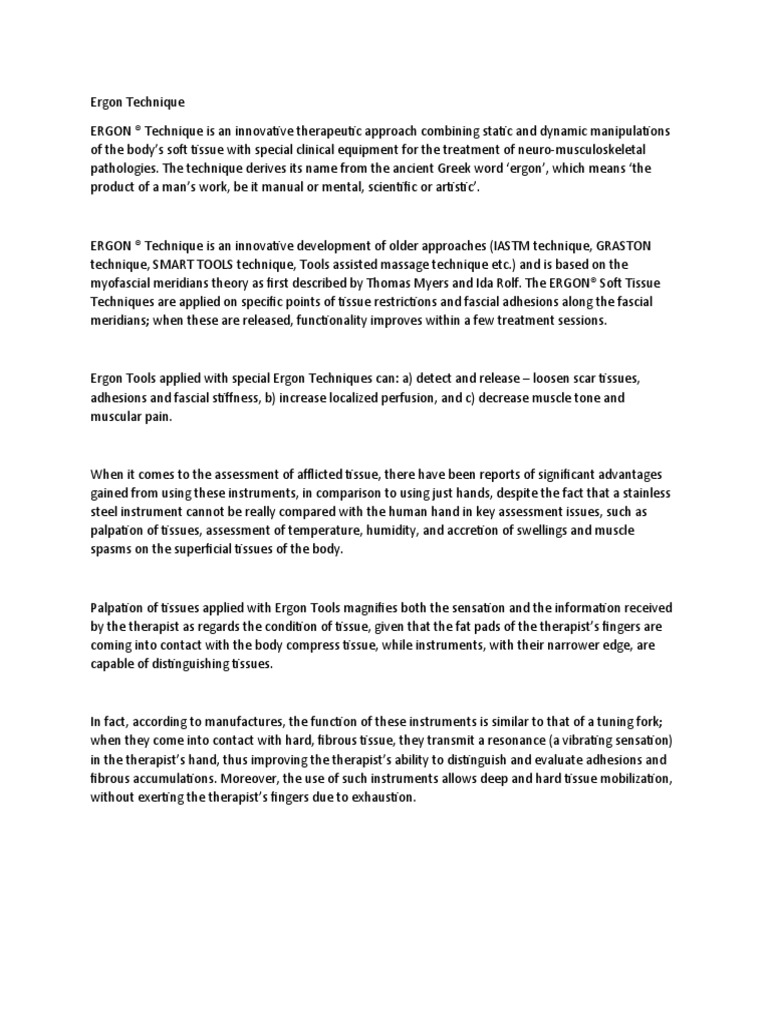 Ergon Technique

ERGON ® Technique is an innovative therapeutic approach combining static and dynamic manipulations of the body's soft tissue with special clinical equipment for the treatment of neuro-musculoskeletal pathologies. The technique derives its name from the ancient Greek word 'ergon', which means 'the product of a man's work, be it manual or mental, scientific or artistic'.

ERGON ® Technique is an innovative development of older approaches (IASTM technique, GRASTON technique, SMART TOOLS technique, Tools assisted massage technique etc.) and is based on the myofascial meridians theory as first described by Thomas Myers and Ida Rolf. The ERGON® Soft Tissue Techniques are applied on specific points of tissue restrictions and fascial adhesions along the fascial meridians; when these are released, functionality improves within a few treatment sessions.

Ergon Tools applied with special Ergon Techniques can: a) detect and release – loosen scar tissues, adhesions and fascial stiffness, b) increase localized perfusion, and c) decrease muscle tone and muscular pain.

When it comes to the assessment of afflicted tissue, there have been reports of significant advantages gained from using these instruments, in comparison to using just hands, despite the fact that a stainless steel instrument cannot be really compared with the human hand in key assessment issues, such as palpation of tissues, assessment of temperature, humidity, and accretion of swellings and muscle spasms on the superficial tissues of the body.

Palpation of tissues applied with Ergon Tools magnifies both the sensation and the information received by the therapist as regards the condition of tissue, given that the fat pads of the therapist's fingers are coming into contact with the body compress tissue, while instruments, with their narrower edge, are capable of distinguishing tissues.

In fact, according to manufactures, the function of these instruments is similar to that of a tuning fork; when they come into contact with hard, fibrous tissue, they transmit a resonance (a vibrating sensation) in the therapist's hand, thus improving the therapist's ability to distinguish and evaluate adhesions and fibrous accumulations. Moreover, the use of such instruments allows deep and hard tissue mobilization, without exerting the therapist's fingers due to exhaustion.